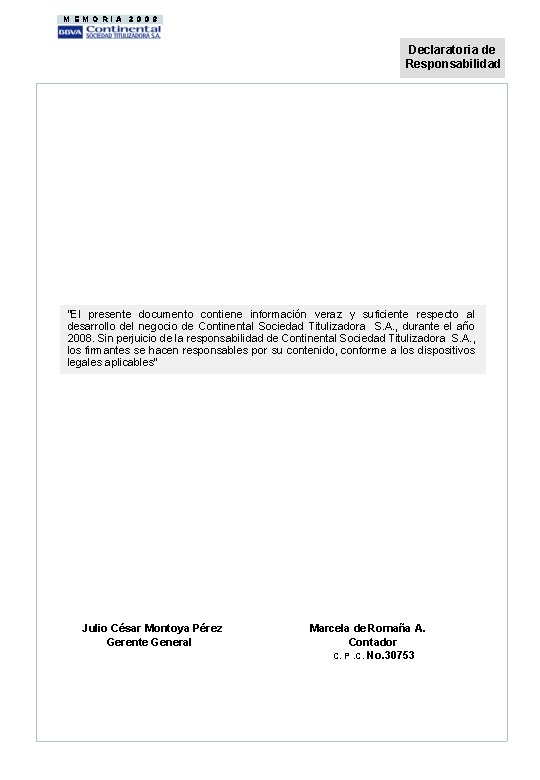 MEMORIA 2008
BBVA Continental
SOCIEDAD TITULIZADORA S.A.

Declaratoria de Responsabilidad

"El presente documento contiene información veraz y suficiente respecto al desarrollo del negocio de Continental Sociedad Titulizadora S.A., durante el año 2008. Sin perjuicio de la responsabilidad de Continental Sociedad Titulizadora S.A., los firmantes se hacen responsables por su contenido, conforme a los dispositivos legales aplicables"

Julio César Montoya Pérez
Gerente General

Marcela de Romaña A.
Contador
C.P.C. No.30753